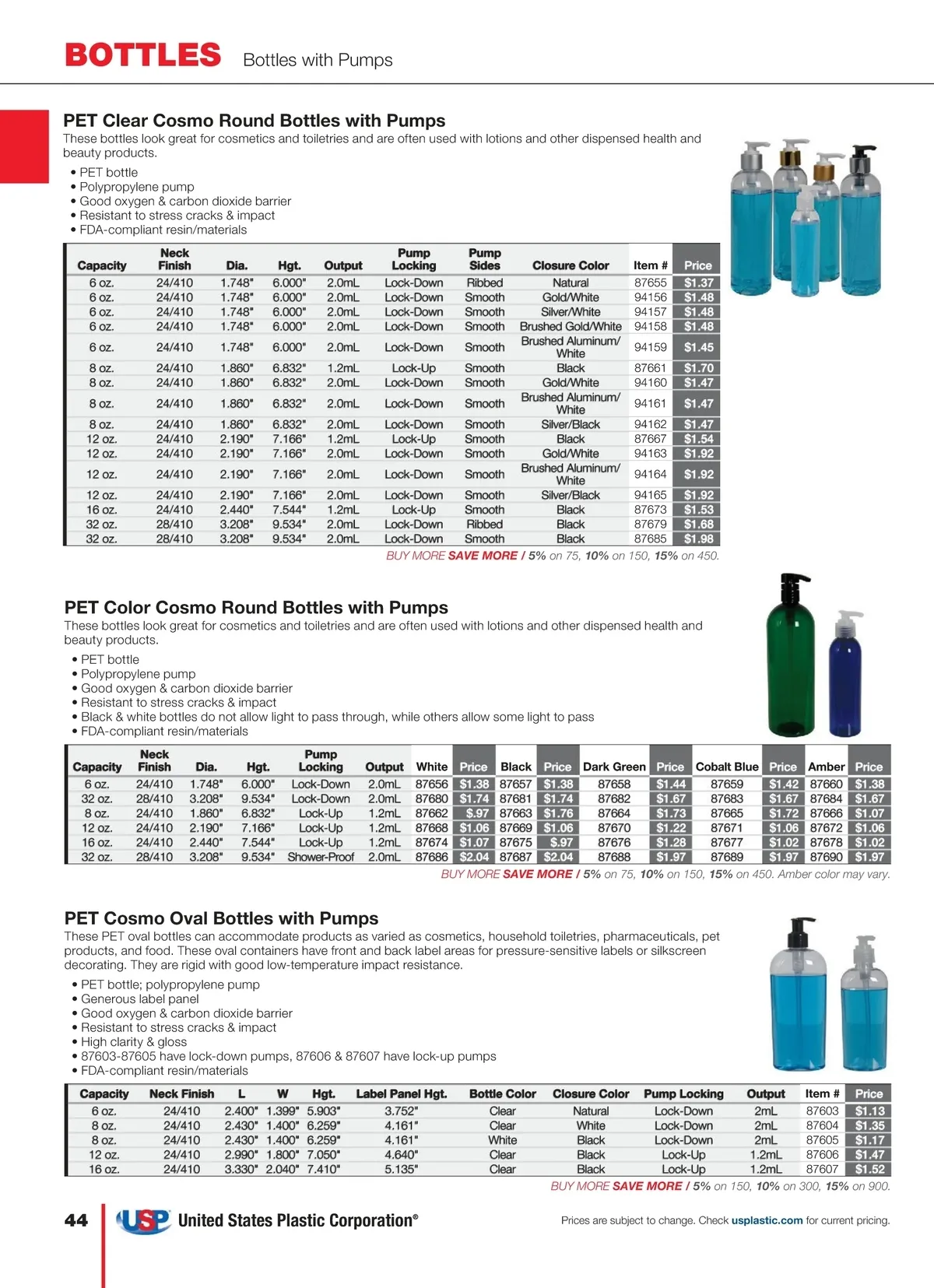 BOTTLES Bottles with Pumps

PET Clear Cosmo Round Bottles with Pumps
These bottles look great for cosmetics and toiletries and are often used with lotions and other dispensed health and beauty products.

• PET bottle
• Polypropylene pump
• Good oxygen & carbon dioxide barrier
• Resistant to stress cracks & impact
• FDA-compliant resin/materials

| Capacity | Neck Finish | Dia. | Hgt. | Output | Pump Locking | Pump Sides | Closure Color | Item # | Price |
|---|---|---|---|---|---|---|---|---|---|
| 6 oz. | 24/410 | 1.748" | 6.000" | 2.0mL | Lock-Down | Ribbed | Natural | 87655 | $1.37 |
| 6 oz. | 24/410 | 1.748" | 6.000" | 2.0mL | Lock-Down | Smooth | Gold/White | 94156 | $1.48 |
| 6 oz. | 24/410 | 1.748" | 6.000" | 2.0mL | Lock-Down | Smooth | Silver/White | 94157 | $1.48 |
| 6 oz. | 24/410 | 1.748" | 6.000" | 2.0mL | Lock-Down | Smooth | Brushed Gold/White | 94158 | $1.48 |
| 6 oz. | 24/410 | 1.748" | 6.000" | 2.0mL | Lock-Down | Smooth | Brushed Aluminum/ White | 94159 | $1.45 |
| 8 oz. | 24/410 | 1.860" | 6.832" | 1.2mL | Lock-Up | Smooth | Black | 87661 | $1.70 |
| 8 oz. | 24/410 | 1.860" | 6.832" | 2.0mL | Lock-Down | Smooth | Gold/White | 94160 | $1.47 |
| 8 oz. | 24/410 | 1.860" | 6.832" | 2.0mL | Lock-Down | Smooth | Brushed Aluminum/ White | 94161 | $1.47 |
| 8 oz. | 24/410 | 1.860" | 6.832" | 2.0mL | Lock-Down | Smooth | Silver/Black | 94162 | $1.47 |
| 12 oz. | 24/410 | 2.190" | 7.166" | 1.2mL | Lock-Up | Smooth | Black | 87667 | $1.54 |
| 12 oz. | 24/410 | 2.190" | 7.166" | 2.0mL | Lock-Down | Smooth | Gold/White | 94163 | $1.92 |
| 12 oz. | 24/410 | 2.190" | 7.166" | 2.0mL | Lock-Down | Smooth | Brushed Aluminum/ White | 94164 | $1.92 |
| 12 oz. | 24/410 | 2.190" | 7.166" | 2.0mL | Lock-Down | Smooth | Silver/Black | 94165 | $1.92 |
| 16 oz. | 24/410 | 2.440" | 7.544" | 1.2mL | Lock-Up | Smooth | Black | 87673 | $1.53 |
| 32 oz. | 28/410 | 3.208" | 9.534" | 2.0mL | Lock-Down | Ribbed | Black | 87679 | $1.68 |
| 32 oz. | 28/410 | 3.208" | 9.534" | 2.0mL | Lock-Down | Smooth | Black | 87685 | $1.98 |

BUY MORE SAVE MORE / 5% on 75, 10% on 150, 15% on 450.

PET Color Cosmo Round Bottles with Pumps
These bottles look great for cosmetics and toiletries and are often used with lotions and other dispensed health and beauty products.

• PET bottle
• Polypropylene pump
• Good oxygen & carbon dioxide barrier
• Resistant to stress cracks & impact
• Black & white bottles do not allow light to pass through, while others allow some light to pass
• FDA-compliant resin/materials

| Capacity | Neck Finish | Dia. | Hgt. | Pump Locking | Output | White | Price | Black | Price | Dark Green | Price | Cobalt Blue | Price | Amber | Price |
|---|---|---|---|---|---|---|---|---|---|---|---|---|---|---|---|
| 6 oz. | 24/410 | 1.748" | 6.000" | Lock-Down | 2.0mL | 87656 | $1.38 | 87657 | $1.38 | 87658 | $1.44 | 87659 | $1.42 | 87660 | $1.38 |
| 32 oz. | 28/410 | 3.208" | 9.534" | Lock-Down | 2.0mL | 87680 | $1.74 | 87681 | $1.74 | 87682 | $1.67 | 87683 | $1.67 | 87684 | $1.67 |
| 8 oz. | 24/410 | 1.860" | 6.832" | Lock-Up | 1.2mL | 87662 | $.97 | 87663 | $1.76 | 87664 | $1.73 | 87665 | $1.72 | 87666 | $1.07 |
| 12 oz. | 24/410 | 2.190" | 7.166" | Lock-Up | 1.2mL | 87668 | $1.06 | 87669 | $1.06 | 87670 | $1.22 | 87671 | $1.06 | 87672 | $1.06 |
| 16 oz. | 24/410 | 2.440" | 7.544" | Lock-Up | 1.2mL | 87674 | $1.07 | 87675 | $.97 | 87676 | $1.28 | 87677 | $1.02 | 87678 | $1.02 |
| 32 oz. | 28/410 | 3.208" | 9.534" | Shower-Proof | 2.0mL | 87686 | $2.04 | 87687 | $2.04 | 87688 | $1.97 | 87689 | $1.97 | 87690 | $1.97 |

BUY MORE SAVE MORE / 5% on 75, 10% on 150, 15% on 450. Amber color may vary.

PET Cosmo Oval Bottles with Pumps
These PET oval bottles can accommodate products as varied as cosmetics, household toiletries, pharmaceuticals, pet products, and food. These oval containers have front and back label areas for pressure-sensitive labels or silkscreen decorating. They are rigid with good low-temperature impact resistance.

• PET bottle; polypropylene pump
• Generous label panel
• Good oxygen & carbon dioxide barrier
• Resistant to stress cracks & impact
• High clarity & gloss
• 87603-87605 have lock-down pumps, 87606 & 87607 have lock-up pumps
• FDA-compliant resin/materials

| Capacity | Neck Finish | L | W | Hgt. | Label Panel Hgt. | Bottle Color | Closure Color | Pump Locking | Output | Item # | Price |
|---|---|---|---|---|---|---|---|---|---|---|---|
| 6 oz. | 24/410 | 2.400" | 1.399" | 5.903" | 3.752" | Clear | Natural | Lock-Down | 2mL | 87603 | $1.13 |
| 8 oz. | 24/410 | 2.430" | 1.400" | 6.259" | 4.161" | Clear | White | Lock-Down | 2mL | 87604 | $1.35 |
| 8 oz. | 24/410 | 2.430" | 1.400" | 6.259" | 4.161" | White | Black | Lock-Down | 2mL | 87605 | $1.17 |
| 12 oz. | 24/410 | 2.990" | 1.800" | 7.050" | 4.640" | Clear | Black | Lock-Up | 1.2mL | 87606 | $1.47 |
| 16 oz. | 24/410 | 3.330" | 2.040" | 7.410" | 5.135" | Clear | Black | Lock-Up | 1.2mL | 87607 | $1.52 |

BUY MORE SAVE MORE / 5% on 150, 10% on 300, 15% on 900.

44 USP United States Plastic Corporation® Prices are subject to change. Check usplastic.com for current pricing.